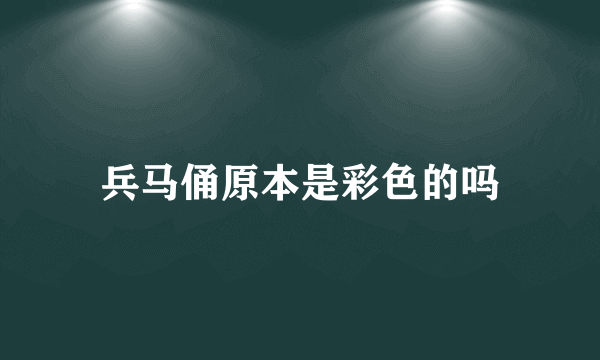 兵马俑原本是彩色的吗